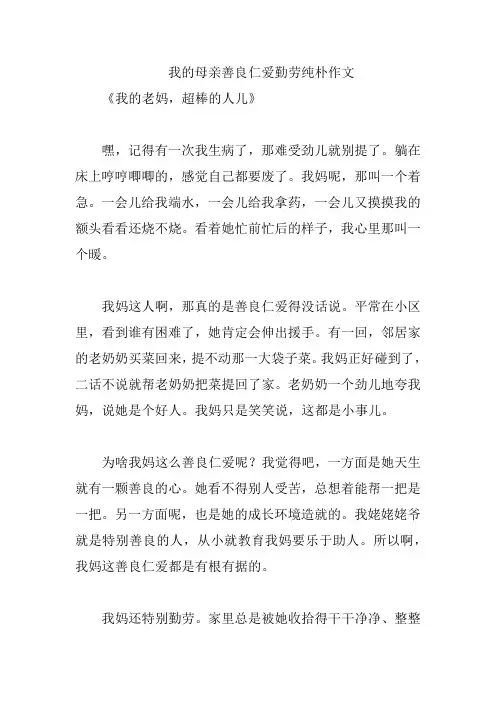 我的母亲善良仁爱勤劳纯朴作文

《我的老妈，超棒的人儿》

嘿，记得有一次我生病了，那难受劲儿就别提了。躺在床上哼哼唧唧的，感觉自己都要废了。我妈呢，那叫一个着急。一会儿给我端水，一会儿给我拿药，一会儿又摸摸我的额头看看还烧不烧。看着她忙前忙后的样子，我心里那叫一个暖。

我妈这人啊，那真的是善良仁爱得没话说。平常在小区里，看到谁有困难了，她肯定会伸出援手。有一回，邻居家的老奶奶买菜回来，提不动那一大袋子菜。我妈正好碰到了，二话不说就帮老奶奶把菜提回了家。老奶奶一个劲儿地夸我妈，说她是个好人。我妈只是笑笑说，这都是小事儿。

为啥我妈这么善良仁爱呢？我觉得吧，一方面是她天生就有一颗善良的心。她看不得别人受苦，总想着能帮一把是一把。另一方面呢，也是她的成长环境造就的。我姥姥姥爷就是特别善良的人，从小就教育我妈要乐于助人。所以啊，我妈这善良仁爱都是有根有据的。

我妈还特别勤劳。家里总是被她收拾得干干净净、整整